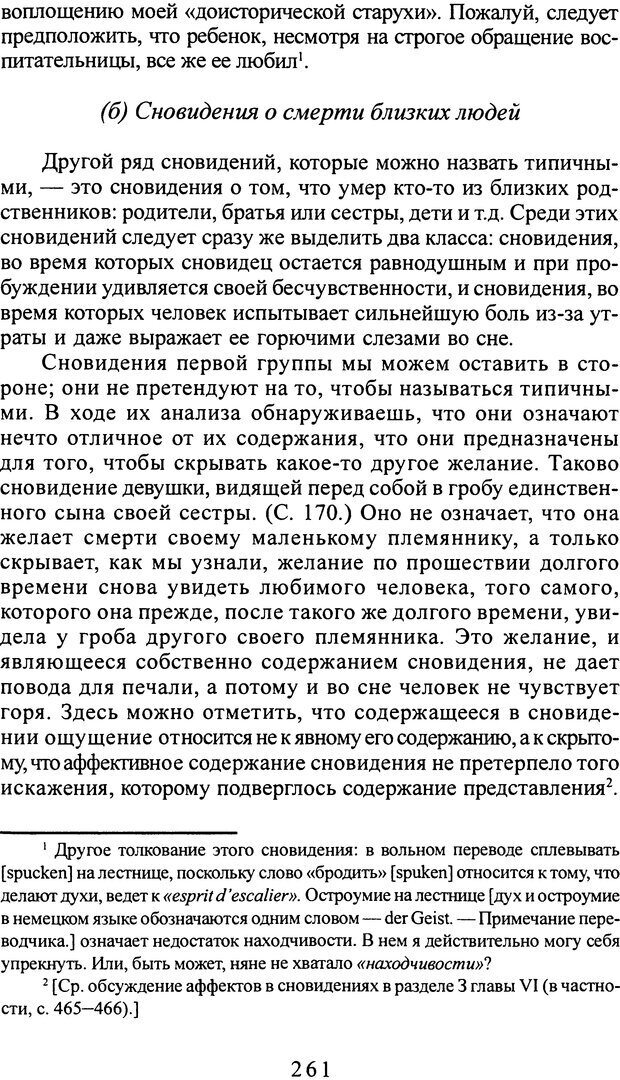 воплощению моей «доисторической старухи». Пожалуй, следует предположить, что ребенок, несмотря на строгое обращение воспитательницы, все же ее любил$^1$.

(б) Сновидения о смерти близких людей

Другой ряд сновидений, которые можно назвать типичными, — это сновидения о том, что умер кто-то из близких родственников: родители, братья или сестры, дети и т.д. Среди этих сновидений следует сразу же выделить два класса: сновидения, во время которых сновидец остается равнодушным и при пробуждении удивляется своей бесчувственности, и сновидения, во время которых человек испытывает сильнейшую боль из-за утраты и даже выражает ее горючими слезами во сне.

Сновидения первой группы мы можем оставить в стороне; они не претендуют на то, чтобы называться типичными. В ходе их анализа обнаруживаешь, что они означают нечто отличное от их содержания, что они предназначены для того, чтобы скрывать какое-то другое желание. Таково сновидение девушки, видящей перед собой в гробу единственного сына своей сестры. (С. 170.) Оно не означает, что она желает смерти своему маленькому племяннику, а только скрывает, как мы узнали, желание по прошествии долгого времени снова увидеть любимого человека, того самого, которого она прежде, после такого же долгого времени, увидела у гроба другого своего племянника. Это желание, и являющееся собственно содержанием сновидения, не дает повода для печали, а потому и во сне человек не чувствует горя. Здесь можно отметить, что содержащееся в сновидении ощущение относится не к явному его содержанию, а к скрытому, что аффективное содержание сновидения не претерпело того искажения, которому подверглось содержание представления$^2$.

$^1$ Другое толкование этого сновидения: в вольном переводе сплевывать [spucken] на лестнице, поскольку слово «бродить» [spuken] относится к тому, что делают духи, ведет к «esprit d'escalier». Остроумие на лестнице [дух и остроумие в немецком языке обозначаются одним словом — der Geist. — Примечание переводчика.] означает недостаток находчивости. В нем я действительно могу себя упрекнуть. Или, быть может, няне не хватало «находчивости»?

$^2$ [Ср. обсуждение аффектов в сновидениях в разделе 3 главы VI (в частности, с. 465–466).]

261